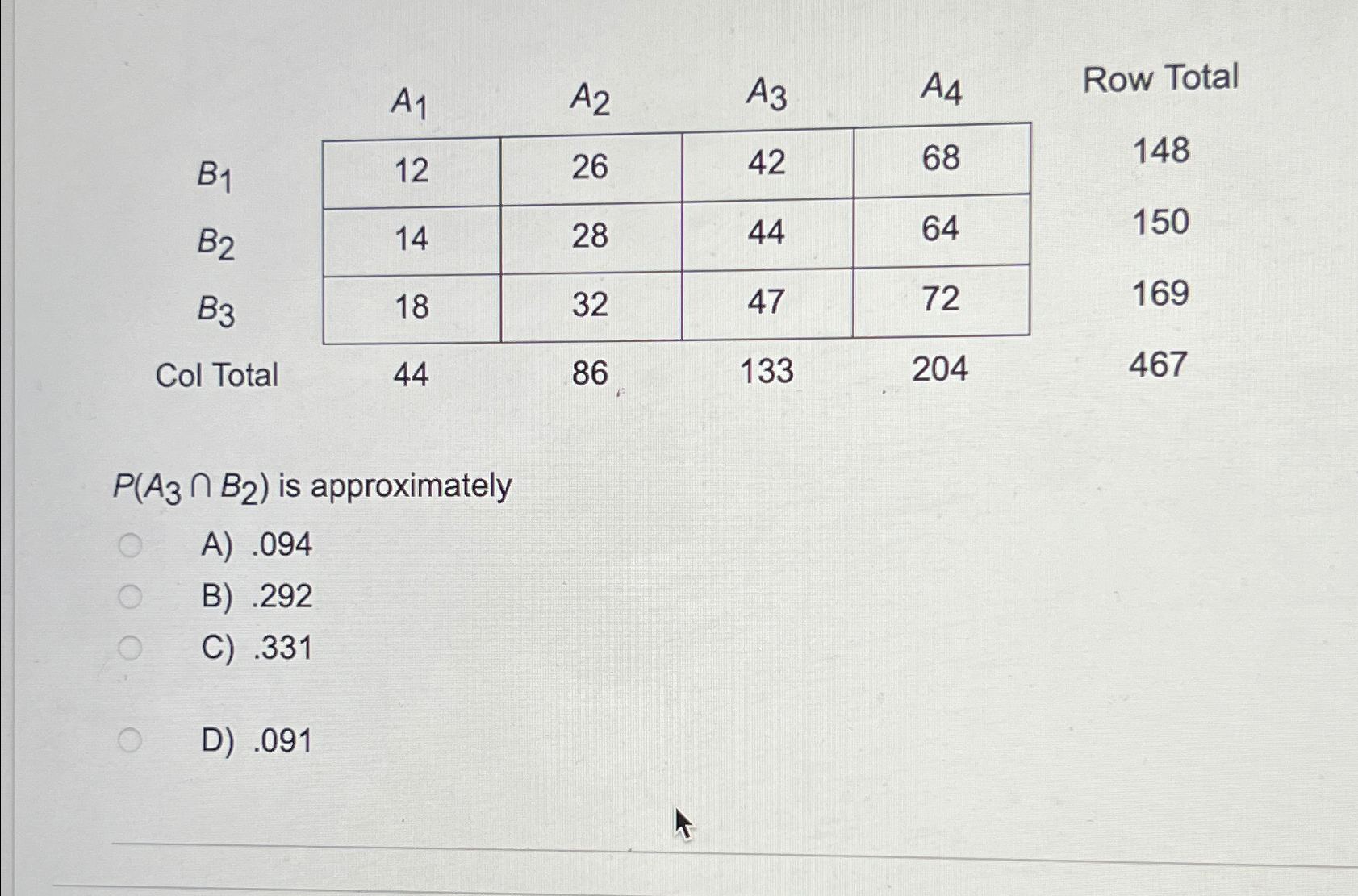 | | $A_1$ | $A_2$ | $A_3$ | $A_4$ | Row Total |
|---|---|---|---|---|---|
| $B_1$ | 12 | 26 | 42 | 68 | 148 |
| $B_2$ | 14 | 28 | 44 | 64 | 150 |
| $B_3$ | 18 | 32 | 47 | 72 | 169 |
| Col Total | 44 | 86 | 133 | 204 | 467 |

$P(A_3 \cap B_2)$ is approximately

A) .094

B) .292

C) .331

D) .091